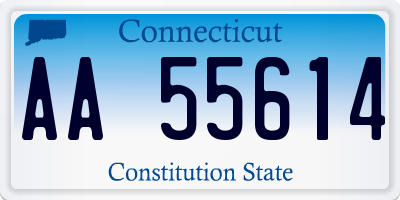 Connecticut

AA 55614

Constitution State